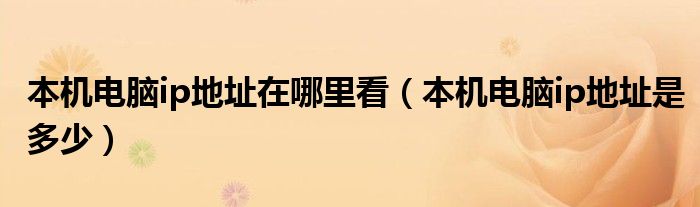 本机电脑ip地址在哪里看（本机电脑ip地址是多少）